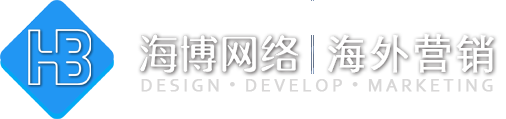 HB

海博网络 | 海外营销

DESIGN • DEVELOP • MARKETING